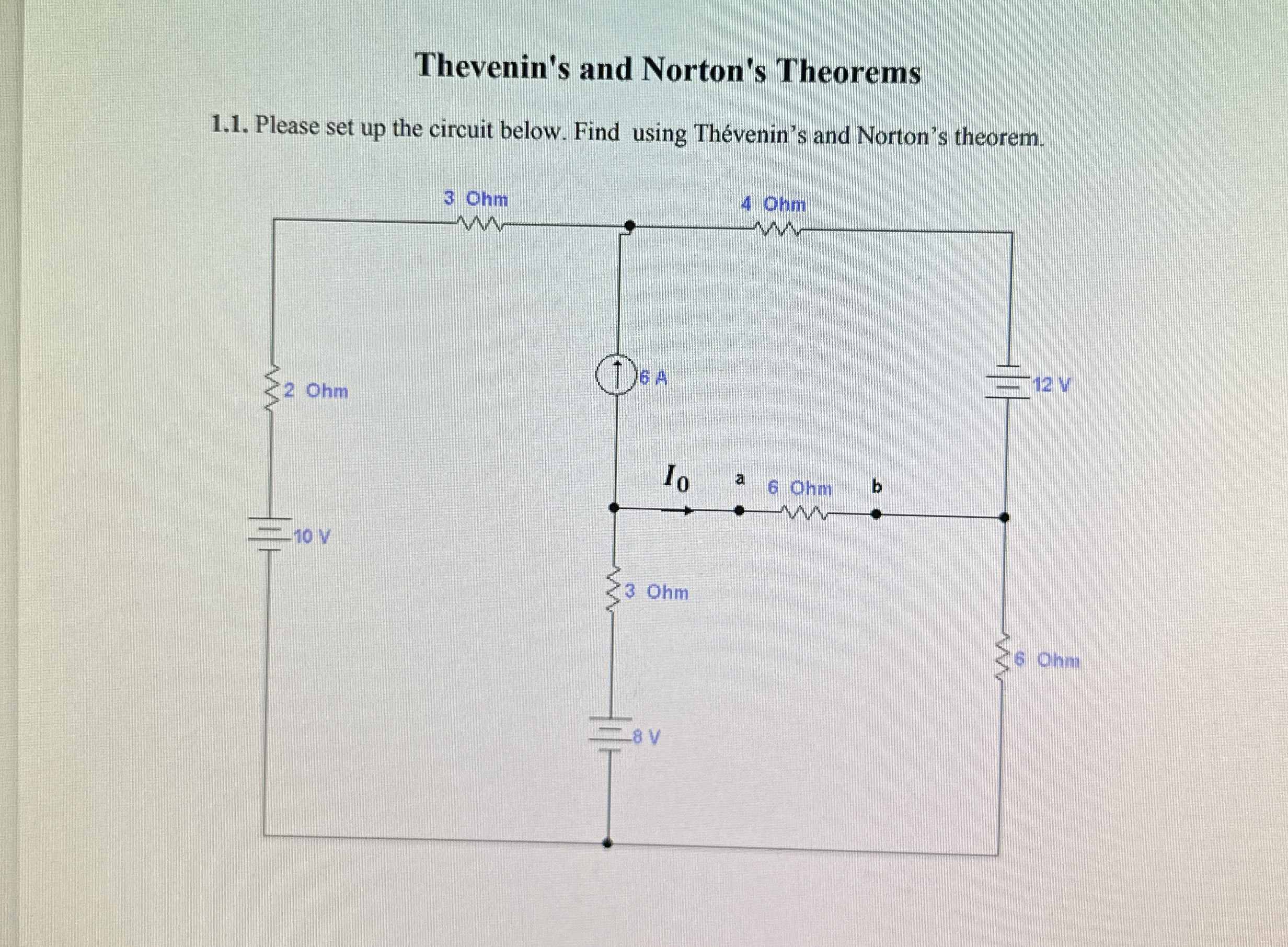 Thevenin's and Norton's Theorems

1.1. Please set up the circuit below. Find  using Thévenin's and Norton's theorem.

3 Ohm

4 Ohm

2 Ohm

6 A

12 V

$I_0$

a

6 Ohm

b

10 V

3 Ohm

6 Ohm

8 V